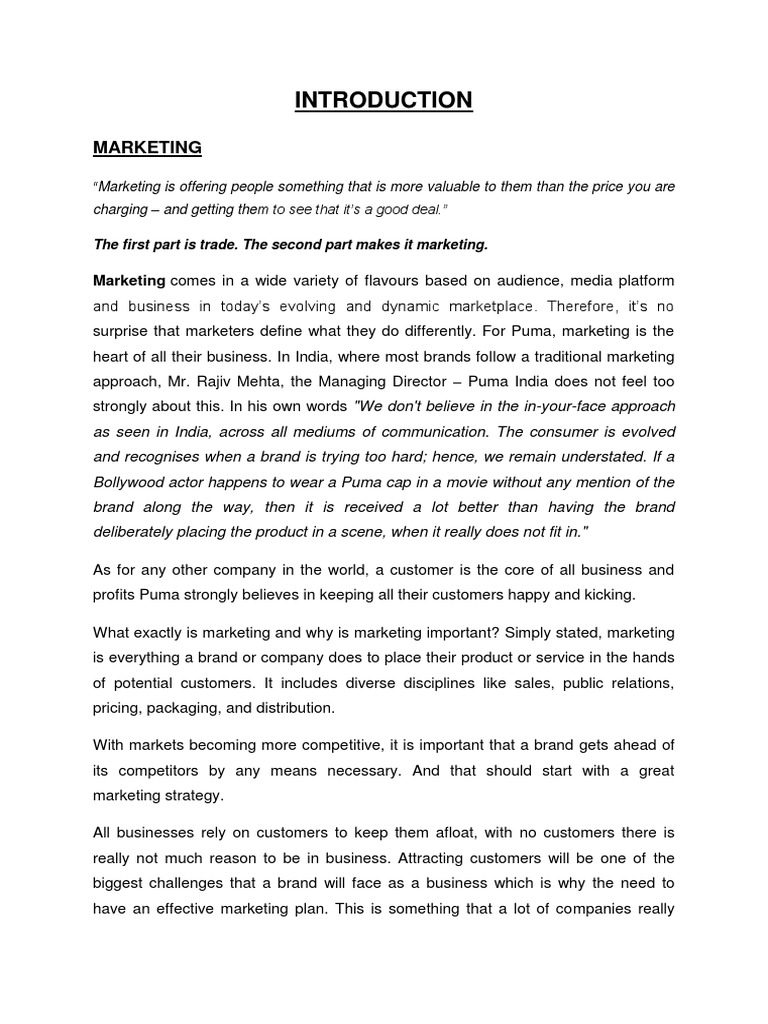 INTRODUCTION

MARKETING

"Marketing is offering people something that is more valuable to them than the price you are charging – and getting them to see that it's a good deal."

The first part is trade. The second part makes it marketing.

Marketing comes in a wide variety of flavours based on audience, media platform and business in today's evolving and dynamic marketplace. Therefore, it's no surprise that marketers define what they do differently. For Puma, marketing is the heart of all their business. In India, where most brands follow a traditional marketing approach, Mr. Rajiv Mehta, the Managing Director – Puma India does not feel too strongly about this. In his own words "We don't believe in the in-your-face approach as seen in India, across all mediums of communication. The consumer is evolved and recognises when a brand is trying too hard; hence, we remain understated. If a Bollywood actor happens to wear a Puma cap in a movie without any mention of the brand along the way, then it is received a lot better than having the brand deliberately placing the product in a scene, when it really does not fit in."

As for any other company in the world, a customer is the core of all business and profits Puma strongly believes in keeping all their customers happy and kicking.

What exactly is marketing and why is marketing important? Simply stated, marketing is everything a brand or company does to place their product or service in the hands of potential customers. It includes diverse disciplines like sales, public relations, pricing, packaging, and distribution.

With markets becoming more competitive, it is important that a brand gets ahead of its competitors by any means necessary. And that should start with a great marketing strategy.

All businesses rely on customers to keep them afloat, with no customers there is really not much reason to be in business. Attracting customers will be one of the biggest challenges that a brand will face as a business which is why the need to have an effective marketing plan. This is something that a lot of companies really